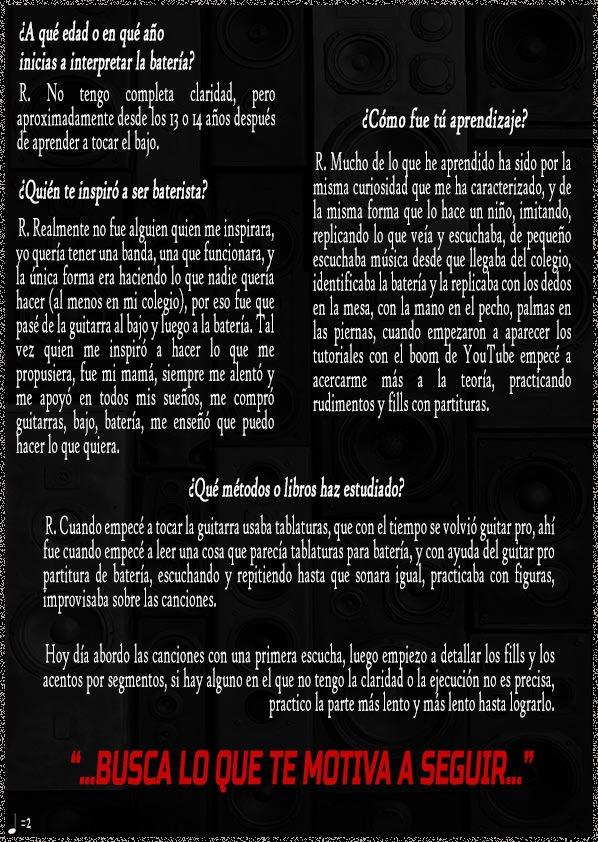 ¿A qué edad o en qué año inicias a interpretar la batería?

R. No tengo completa claridad, pero aproximadamente desde los 13 o 14 años después de aprender a tocar el bajo.

¿Quién te inspiró a ser baterista?

R. Realmente no fue alguien quien me inspirara, yo quería tener una banda, una que funcionara, y la única forma era haciendo lo que nadie quería hacer (al menos en mi colegio), por eso fue que pasé de la guitarra al bajo y luego a la batería. Tal vez quien me inspiró a hacer lo que me propusiera, fue mi mamá, siempre me alentó y me apoyó en todos mis sueños, me compró guitarras, bajo, batería, me enseñó que puedo hacer lo que quiera.

¿Cómo fue tú aprendizaje?

R. Mucho de lo que he aprendido ha sido por la misma curiosidad que me ha caracterizado, y de la misma forma que lo hace un niño, imitando, replicando lo que veía y escuchaba, de pequeño escuchaba música desde que llegaba del colegio, identificaba la batería y la replicaba con los dedos en la mesa, con la mano en el pecho, palmas en las piernas, cuando empezaron a aparecer los tutoriales con el boom de YouTube empecé a acercarme más a la teoría, practicando rudimentos y fills con partituras.

¿Qué métodos o libros haz estudiado?

R. Cuando empecé a tocar la guitarra usaba tablaturas, que con el tiempo se volvió guitar pro, ahí fue cuando empecé a leer una cosa que parecía tablaturas para batería, y con ayuda del guitar pro partitura de batería, escuchando y repitiendo hasta que sonara igual, practicaba con figuras, improvisaba sobre las canciones.

Hoy día abordo las canciones con una primera escucha, luego empiezo a detallar los fills y los acentos por segmentos, si hay alguno en el que no tengo la claridad o la ejecución no es precisa, practico la parte más lento y más lento hasta lograrlo.

"...BUSCA LO QUE TE MOTIVA A SEGUIR..."

=2